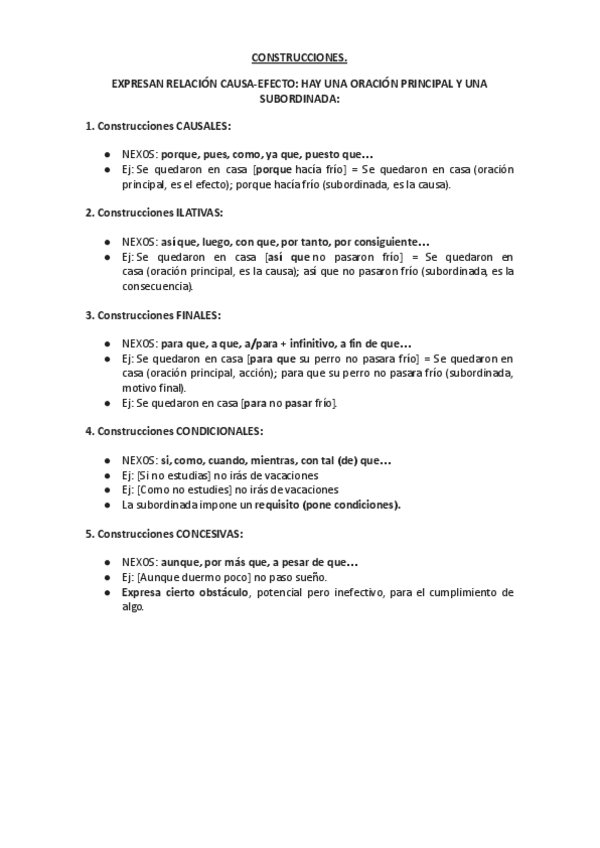 CONSTRUCCIONES.

EXPRESAN RELACIÓN CAUSA-EFECTO: HAY UNA ORACIÓN PRINCIPAL Y UNA SUBORDINADA:

1. Construcciones CAUSALES:

● NEXOS: porque, pues, como, ya que, puesto que…
● Ej: Se quedaron en casa [porque hacía frío] = Se quedaron en casa (oración principal, es el efecto); porque hacía frío (subordinada, es la causa).

2. Construcciones ILATIVAS:

● NEXOS: así que, luego, con que, por tanto, por consiguiente…
● Ej: Se quedaron en casa [así que no pasaron frío] = Se quedaron en casa (oración principal, es la causa); así que no pasaron frío (subordinada, es la consecuencia).

3. Construcciones FINALES:

● NEXOS: para que, a que, a/para + infinitivo, a fin de que…
● Ej: Se quedaron en casa [para que su perro no pasara frío] = Se quedaron en casa (oración principal, acción); para que su perro no pasara frío (subordinada, motivo final).
● Ej: Se quedaron en casa [para no pasar frío].

4. Construcciones CONDICIONALES:

● NEXOS: si, como, cuando, mientras, con tal (de) que…
● Ej: [Si no estudias] no irás de vacaciones
● Ej: [Como no estudies] no irás de vacaciones
● La subordinada impone un requisito (pone condiciones).

5. Construcciones CONCESIVAS:

● NEXOS: aunque, por más que, a pesar de que…
● Ej: [Aunque duermo poco] no paso sueño.
● Expresa cierto obstáculo, potencial pero inefectivo, para el cumplimiento de algo.